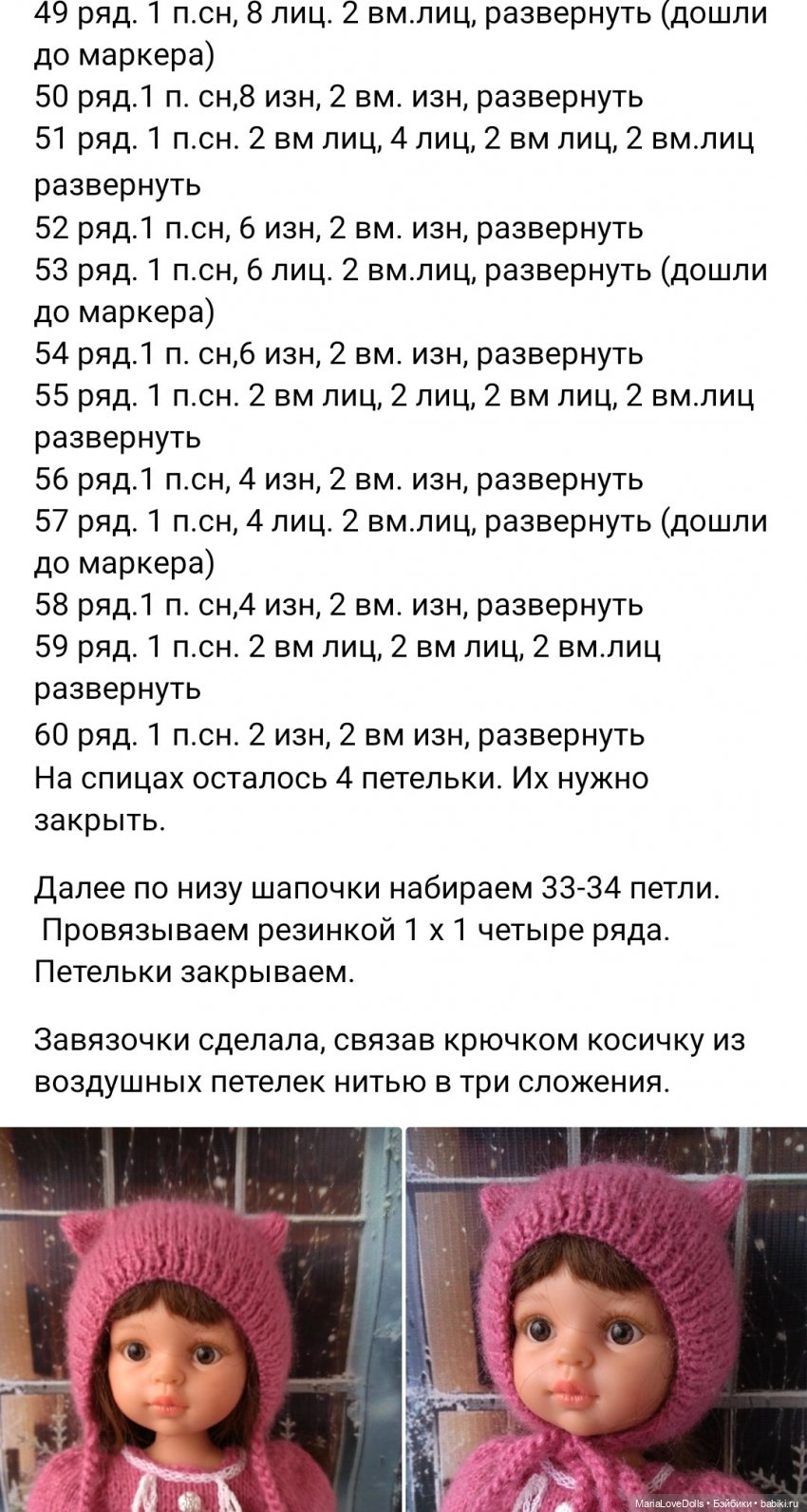 49 ряд. 1 п.сн, 8 лиц. 2 вм.лиц, развернуть (дошли до маркера)
50 ряд.1 п. сн,8 изн, 2 вм. изн, развернуть
51 ряд. 1 п.сн. 2 вм лиц, 4 лиц, 2 вм лиц, 2 вм.лиц развернуть
52 ряд.1 п.сн, 6 изн, 2 вм. изн, развернуть
53 ряд. 1 п.сн, 6 лиц. 2 вм.лиц, развернуть (дошли до маркера)
54 ряд.1 п. сн,6 изн, 2 вм. изн, развернуть
55 ряд. 1 п.сн. 2 вм лиц, 2 лиц, 2 вм лиц, 2 вм.лиц развернуть
56 ряд.1 п.сн, 4 изн, 2 вм. изн, развернуть
57 ряд. 1 п.сн, 4 лиц. 2 вм.лиц, развернуть (дошли до маркера)
58 ряд.1 п. сн,4 изн, 2 вм. изн, развернуть
59 ряд. 1 п.сн. 2 вм лиц, 2 вм лиц, 2 вм.лиц развернуть
60 ряд. 1 п.сн. 2 изн, 2 вм изн, развернуть
На спицах осталось 4 петельки. Их нужно закрыть.

Далее по низу шапочки набираем 33-34 петли. Провязываем резинкой 1 х 1 четыре ряда. Петельки закрываем.

Завязочки сделала, связав крючком косичку из воздушных петелек нитью в три сложения.

MariaLoveDolls • Бэйбики • babiki.ru